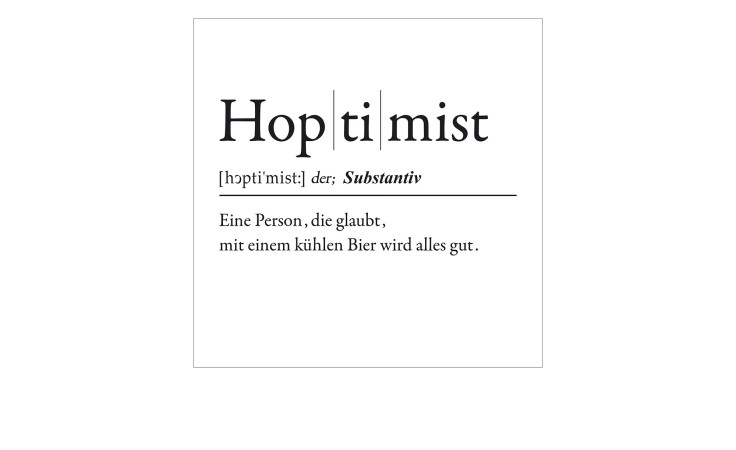 Hop|ti|mist

[hɔpti'mist:] der; Substantiv

Eine Person, die glaubt,
mit einem kühlen Bier wird alles gut.